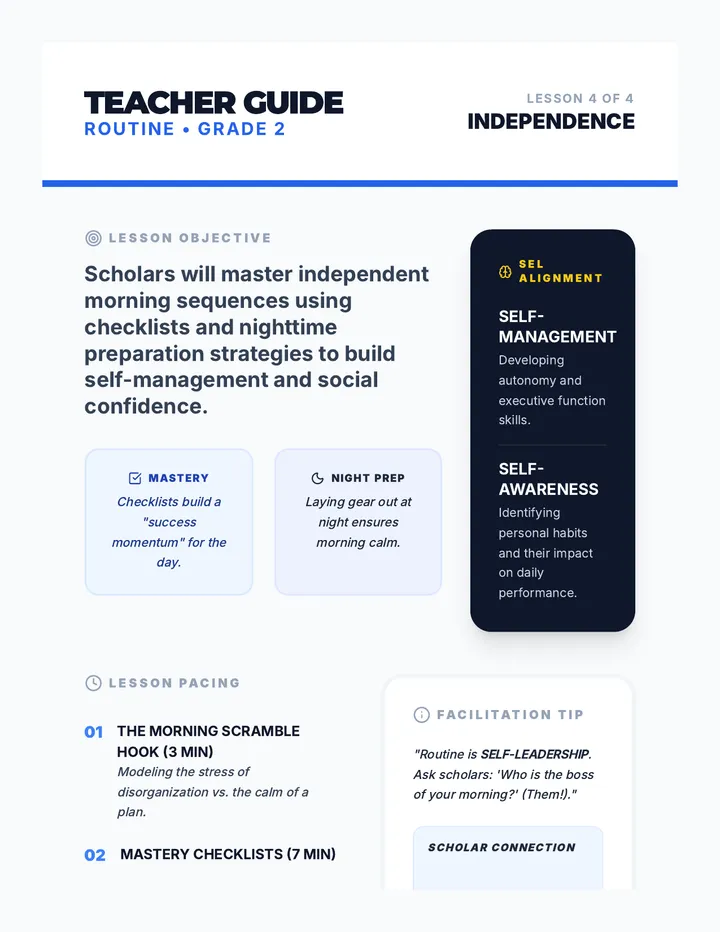 TEACHER GUIDE
ROUTINE • GRADE 2

LESSON 4 OF 4
INDEPENDENCE

LESSON OBJECTIVE

Scholars will master independent morning sequences using checklists and nighttime preparation strategies to build self-management and social confidence.

MASTERY
Checklists build a "success momentum" for the day.

NIGHT PREP
Laying gear out at night ensures morning calm.

SEL ALIGNMENT

SELF-MANAGEMENT
Developing autonomy and executive function skills.

SELF-AWARENESS
Identifying personal habits and their impact on daily performance.

LESSON PACING

01 THE MORNING SCRAMBLE HOOK (3 MIN)
Modeling the stress of disorganization vs. the calm of a plan.

02 MASTERY CHECKLISTS (7 MIN)

FACILITATION TIP

"Routine is SELF-LEADERSHIP. Ask scholars: 'Who is the boss of your morning?' (Them!)."

SCHOLAR CONNECTION